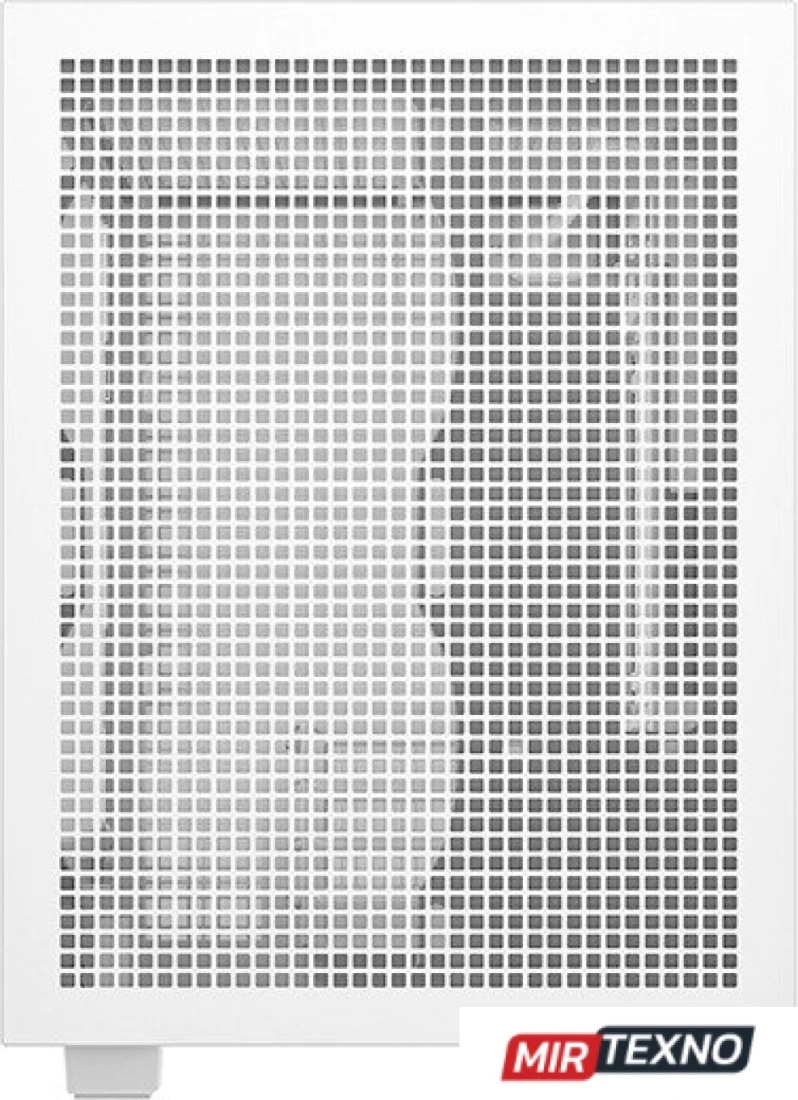 MIR TEXNO